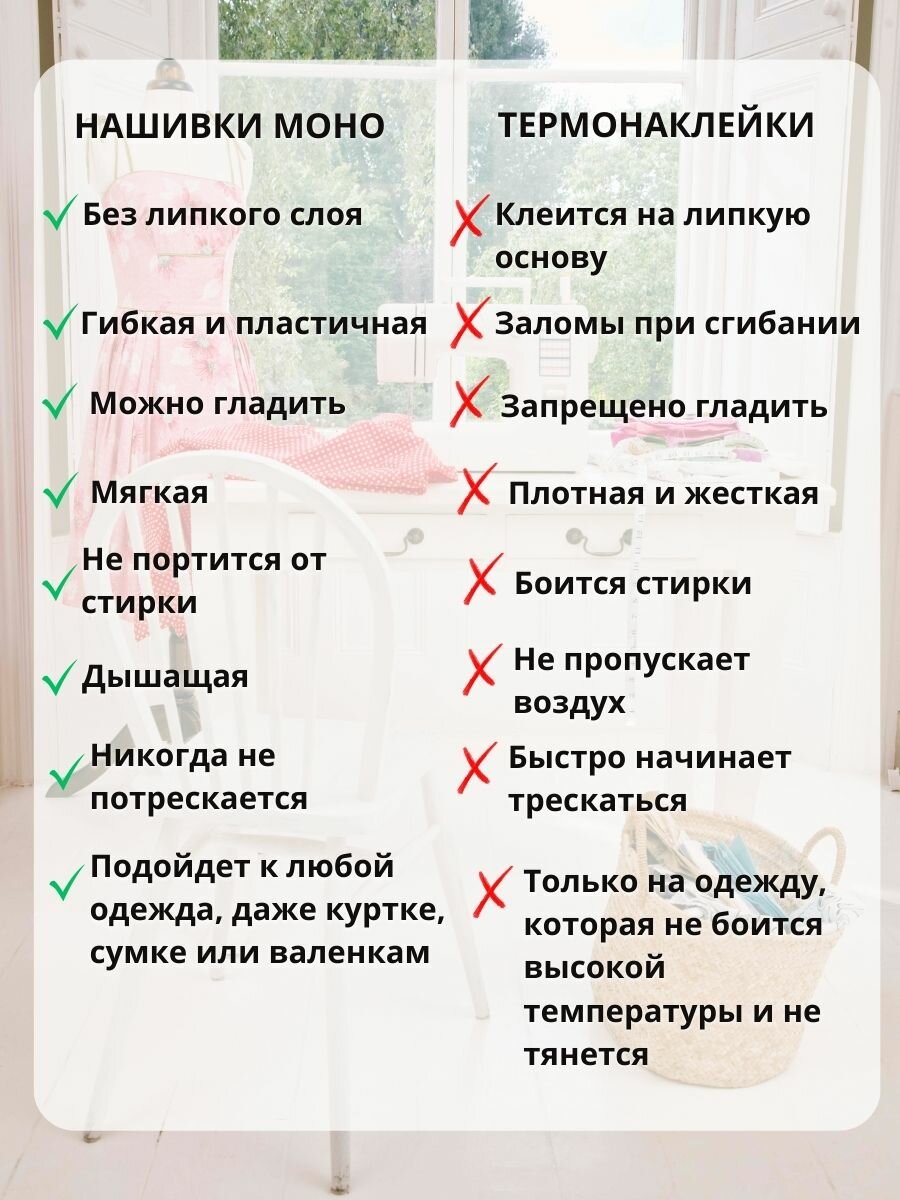 НАШИВКИ МОНО

Без липкого слоя

Гибкая и пластичная

Можно гладить

Мягкая

Не портится от стирки

Дышащая

Никогда не потрескается

Подойдет к любой одежда, даже куртке, сумке или валенкам

ТЕРМОНАКЛЕЙКИ

Клеится на липкую основу

Заломы при сгибании

Запрещено гладить

Плотная и жесткая

Боится стирки

Не пропускает воздух

Быстро начинает трескаться

Только на одежду, которая не боится высокой температуры и не тянется